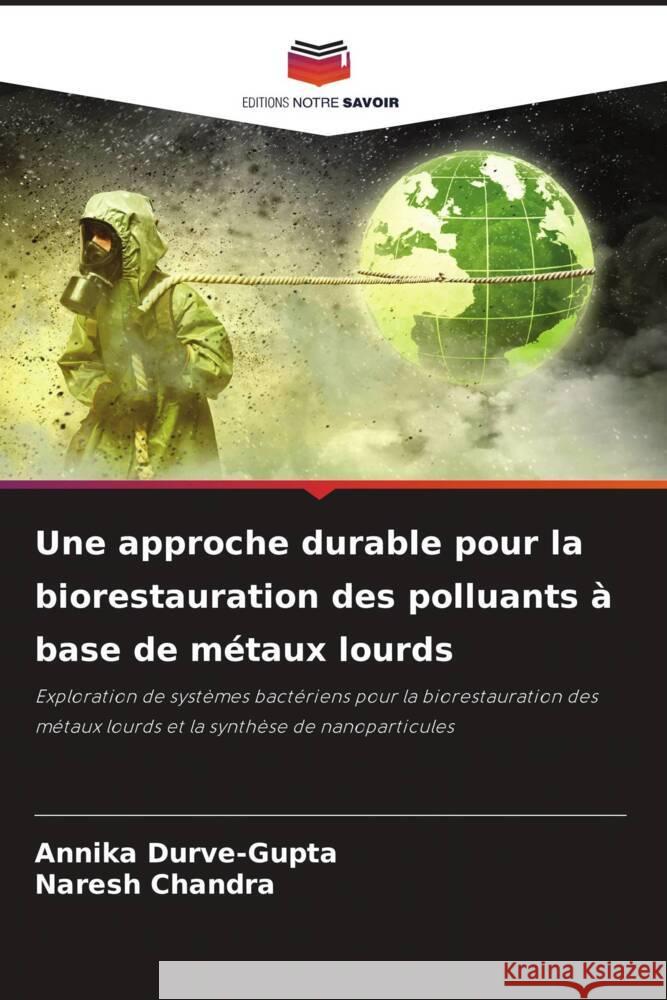 EDITIONS NOTRE SAVOIR

Une approche durable pour la biorestauration des polluants à base de métaux lourds

Exploration de systèmes bactériens pour la biorestauration des métaux lourds et la synthèse de nanoparticules

Annika Durve-Gupta
Naresh Chandra